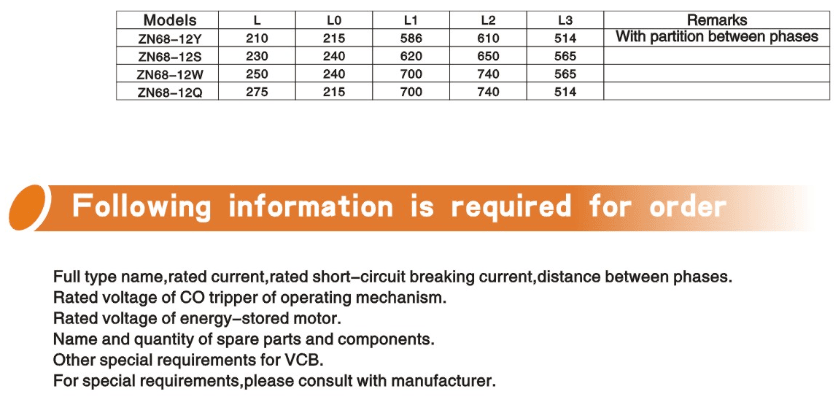 | Models | L | L0 | L1 | L2 | L3 | Remarks |
|---|---|---|---|---|---|---|
| ZN68-12Y | 210 | 215 | 586 | 610 | 514 | With partition between phases |
| ZN68-12S | 230 | 240 | 620 | 650 | 565 | |
| ZN68-12W | 250 | 240 | 700 | 740 | 565 | |
| ZN68-12Q | 275 | 215 | 700 | 740 | 514 | |

Following information is required for order

Full type name,rated current,rated short-circuit breaking current,distance between phases.
Rated voltage of CO tripper of operating mechanism.
Rated voltage of energy-stored motor.
Name and quantity of spare parts and components.
Other special requirements for VCB.
For special requirements,please consult with manufacturer.